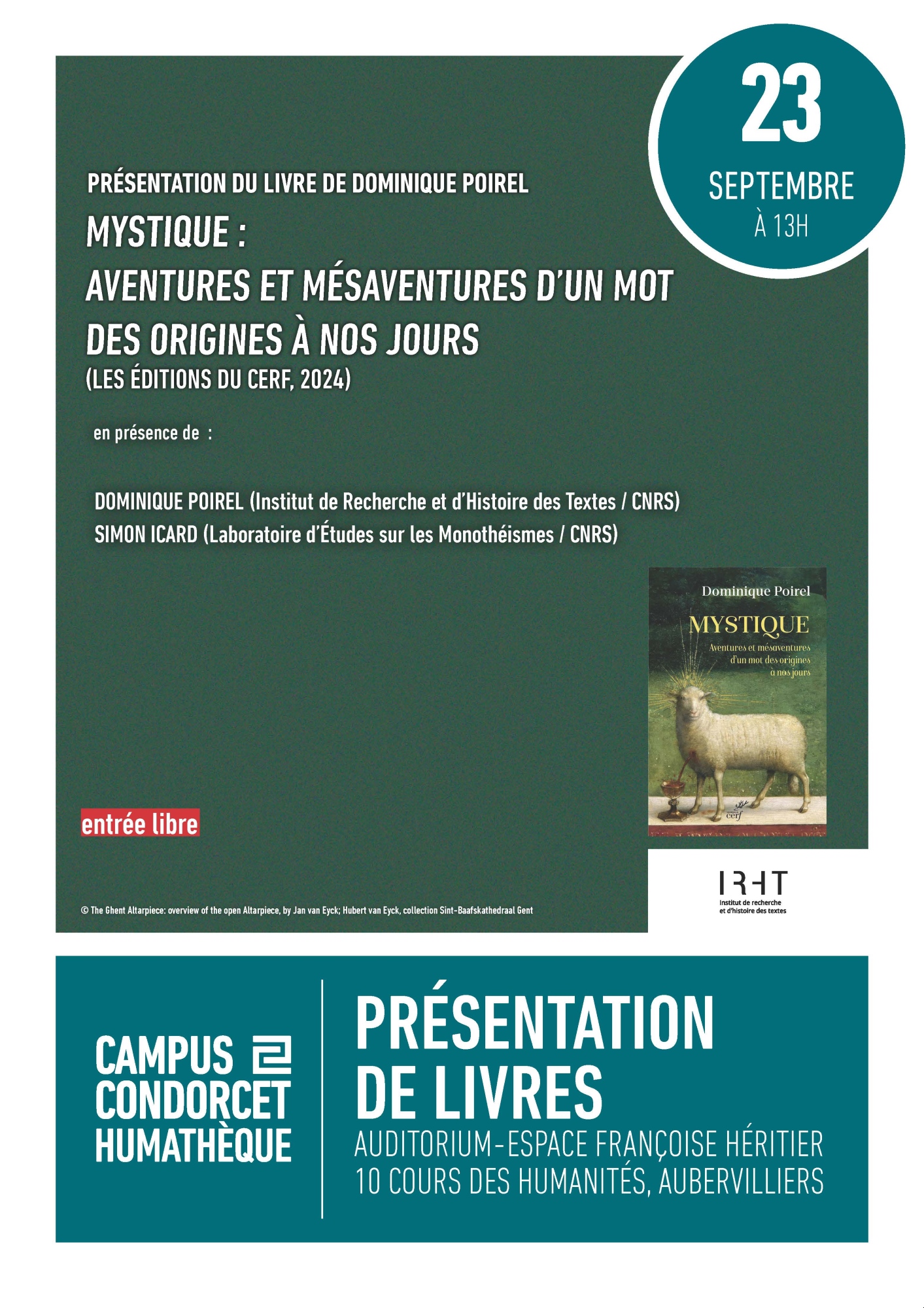 23
SEPTEMBRE
À 13H

PRÉSENTATION DU LIVRE DE DOMINIQUE POIREL

MYSTIQUE :
AVENTURES ET MÉSAVENTURES D'UN MOT
DES ORIGINES À NOS JOURS
(LES ÉDITIONS DU CERF, 2024)

en présence de :

DOMINIQUE POIREL (Institut de Recherche et d'Histoire des Textes / CNRS)
SIMON ICARD (Laboratoire d'Études sur les Monothéismes / CNRS)

Dominique Poirel
MYSTIQUE
Aventures et mésaventures d'un mot des origines à nos jours
cerf

entrée libre

© The Ghent Altarpiece: overview of the open Altarpiece, by Jan van Eyck; Hubert van Eyck, collection Sint-Baafskathedraal Gent

IRHT
Institut de recherche et d'histoire des textes

CAMPUS CONDORCET HUMATHÈQUE

PRÉSENTATION DE LIVRES
AUDITORIUM-ESPACE FRANÇOISE HÉRITIER
10 COURS DES HUMANITÉS, AUBERVILLIERS